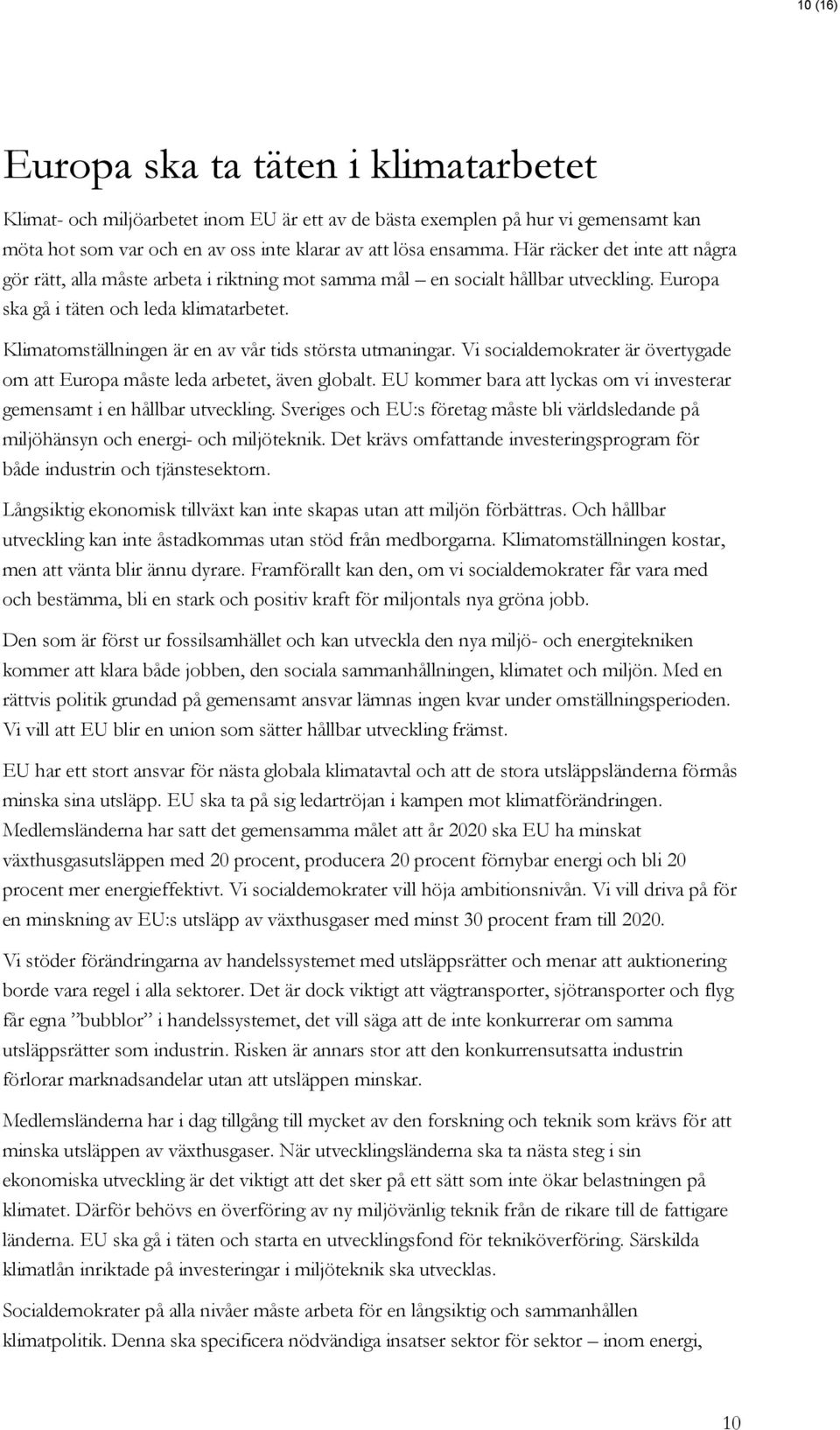 10 (16)

Europa ska ta täten i klimatarbetet

Klimat- och miljöarbetet inom EU är ett av de bästa exemplen på hur vi gemensamt kan möta hot som var och en av oss inte klarar av att lösa ensamma. Här räcker det inte att några gör rätt, alla måste arbeta i riktning mot samma mål – en socialt hållbar utveckling. Europa ska gå i täten och leda klimatarbetet.

Klimatomställningen är en av vår tids största utmaningar. Vi socialdemokrater är övertygade om att Europa måste leda arbetet, även globalt. EU kommer bara att lyckas om vi investerar gemensamt i en hållbar utveckling. Sveriges och EU:s företag måste bli världsledande på miljöhänsyn och energi- och miljöteknik. Det krävs omfattande investeringsprogram för både industrin och tjänstesektorn.

Långsiktig ekonomisk tillväxt kan inte skapas utan att miljön förbättras. Och hållbar utveckling kan inte åstadkommas utan stöd från medborgarna. Klimatomställningen kostar, men att vänta blir ännu dyrare. Framförallt kan den, om vi socialdemokrater får vara med och bestämma, bli en stark och positiv kraft för miljontals nya gröna jobb.

Den som är först ur fossilsamhället och kan utveckla den nya miljö- och energitekniken kommer att klara både jobben, den sociala sammanhållningen, klimatet och miljön. Med en rättvis politik grundad på gemensamt ansvar lämnas ingen kvar under omställningsperioden. Vi vill att EU blir en union som sätter hållbar utveckling främst.

EU har ett stort ansvar för nästa globala klimatavtal och att de stora utsläppsländerna förmås minska sina utsläpp. EU ska ta på sig ledartröjan i kampen mot klimatförändringen. Medlemsländerna har satt det gemensamma målet att år 2020 ska EU ha minskat växthusgasutsläppen med 20 procent, producera 20 procent förnybar energi och bli 20 procent mer energieffektivt. Vi socialdemokrater vill höja ambitionsnivån. Vi vill driva på för en minskning av EU:s utsläpp av växthusgaser med minst 30 procent fram till 2020.

Vi stöder förändringarna av handelssystemet med utsläppsrätter och menar att auktionering borde vara regel i alla sektorer. Det är dock viktigt att vägtransporter, sjötransporter och flyg får egna ”bubblor” i handelssystemet, det vill säga att de inte konkurrerar om samma utsläppsrätter som industrin. Risken är annars stor att den konkurrensutsatta industrin förlorar marknadsandelar utan att utsläppen minskar.

Medlemsländerna har i dag tillgång till mycket av den forskning och teknik som krävs för att minska utsläppen av växthusgaser. När utvecklingsländerna ska ta nästa steg i sin ekonomiska utveckling är det viktigt att det sker på ett sätt som inte ökar belastningen på klimatet. Därför behövs en överföring av ny miljövänlig teknik från de rikare till de fattigare länderna. EU ska gå i täten och starta en utvecklingsfond för tekniköverföring. Särskilda klimatlån inriktade på investeringar i miljöteknik ska utvecklas.

Socialdemokrater på alla nivåer måste arbeta för en långsiktig och sammanhållen klimatpolitik. Denna ska specificera nödvändiga insatser sektor för sektor – inom energi,

10